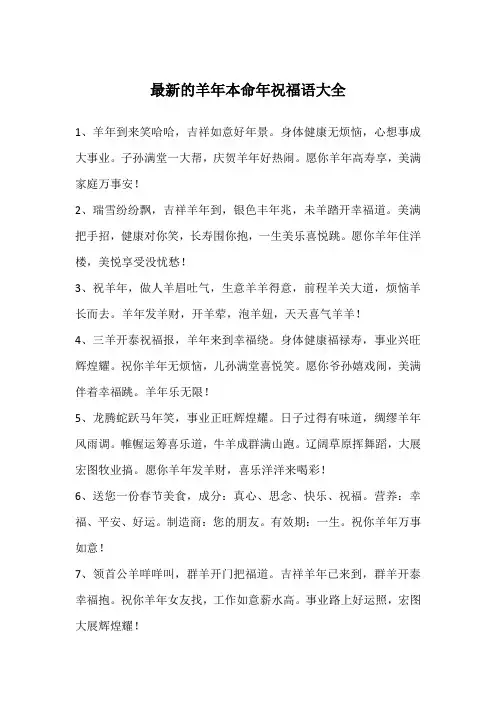 最新的羊年本命年祝福语大全

1、羊年到来笑哈哈，吉祥如意好年景。身体健康无烦恼，心想事成大事业。子孙满堂一大帮，庆贺羊年好热闹。愿你羊年高寿享，美满家庭万事安！

2、瑞雪纷纷飘，吉祥羊年到，银色丰年兆，未羊踏开幸福道。美满把手招，健康对你笑，长寿围你抱，一生美乐喜悦跳。愿你羊年住洋楼，美悦享受没忧愁！

3、祝羊年，做人羊眉吐气，生意羊羊得意，前程羊关大道，烦恼羊长而去。羊年发羊财，开羊荤，泡羊妞，天天喜气羊羊！

4、三羊开泰祝福报，羊年来到幸福绕。身体健康福禄寿，事业兴旺辉煌耀。祝你羊年无烦恼，儿孙满堂喜悦笑。愿你爷孙嬉戏闹，美满伴着幸福跳。羊年乐无限！

5、龙腾蛇跃马年笑，事业正旺辉煌耀。日子过得有味道，绸缪羊年风雨调。帷幄运筹喜乐道，牛羊成群满山跑。辽阔草原挥舞蹈，大展宏图牧业搞。愿你羊年发羊财，喜乐洋洋来喝彩！

6、送您一份春节美食，成分：真心、思念、快乐、祝福。营养：幸福、平安、好运。制造商：您的朋友。有效期：一生。祝你羊年万事如意！

7、领首公羊咩咩叫，群羊开门把福道。吉祥羊年已来到，群羊开泰幸福抱。祝你羊年女友找，工作如意薪水高。事业路上好运照，宏图大展辉煌耀！